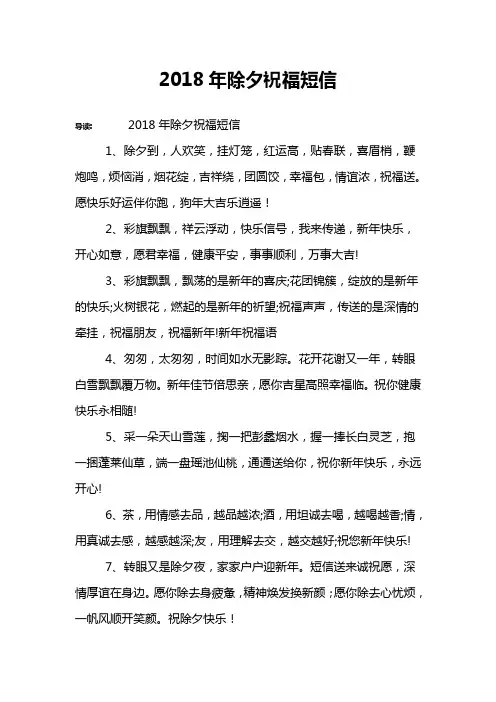 2018 年除夕祝福短信

导读：　2018 年除夕祝福短信

1、除夕到，人欢笑，挂灯笼，红运高，贴春联，喜眉梢，鞭炮鸣，烦恼消，烟花绽，吉祥绕，团圆饺，幸福包，情谊浓，祝福送。愿快乐好运伴你跑，狗年大吉乐逍遥！

2、彩旗飘飘，祥云浮动，快乐信号，我来传递，新年快乐，开心如意，愿君幸福，健康平安，事事顺利，万事大吉!

3、彩旗飘飘，飘荡的是新年的喜庆;花团锦簇，绽放的是新年的快乐;火树银花，燃起的是新年的祈望;祝福声声，传送的是深情的牵挂，祝福朋友，祝福新年!新年祝福语

4、匆匆，太匆匆，时间如水无影踪。花开花谢又一年，转眼白雪飘飘覆万物。新年佳节倍思亲，愿你吉星高照幸福临。祝你健康快乐永相随!

5、采一朵天山雪莲，掬一把彭蠡烟水，握一捧长白灵芝，抱一捆蓬莱仙草，端一盘瑶池仙桃，通通送给你，祝你新年快乐，永远开心!

6、茶，用情感去品，越品越浓;酒，用坦诚去喝，越喝越香;情，用真诚去感，越感越深;友，用理解去交，越交越好;祝您新年快乐!

7、转眼又是除夕夜，家家户户迎新年。短信送来诚祝愿，深情厚谊在身边。愿你除去身疲惫，精神焕发换新颜；愿你除去心忧烦，一帆风顺开笑颜。祝除夕快乐！